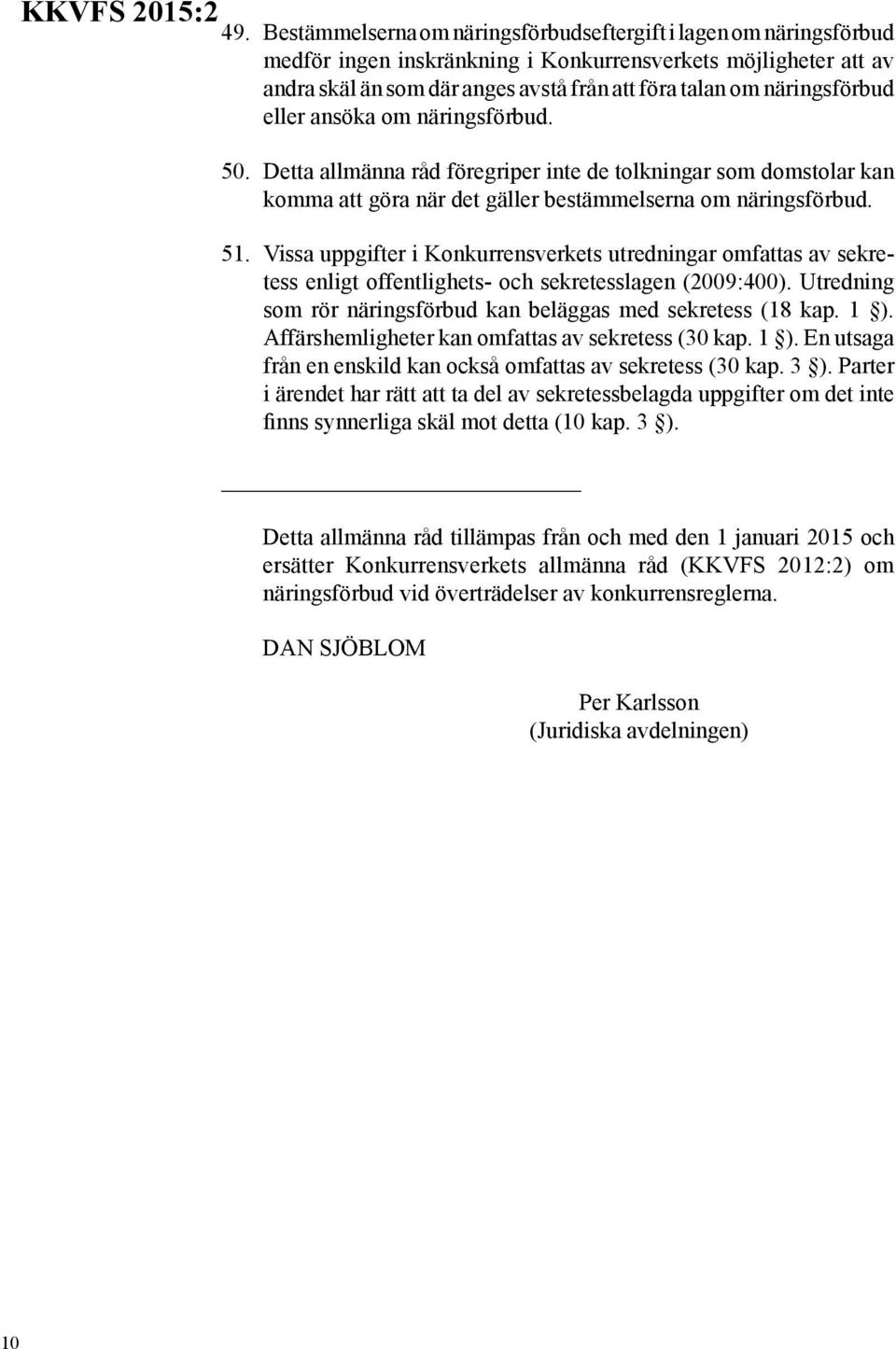 KKVFS 2015:2

49. Bestämmelserna om näringsförbudseftergift i lagen om näringsförbud medför ingen inskränkning i Konkurrensverkets möjligheter att av andra skäl än som där anges avstå från att föra talan om näringsförbud eller ansöka om näringsförbud.

50. Detta allmänna råd föregriper inte de tolkningar som domstolar kan komma att göra när det gäller bestämmelserna om näringsförbud.

51. Vissa uppgifter i Konkurrensverkets utredningar omfattas av sekretess enligt offentlighets- och sekretesslagen (2009:400). Utredning som rör näringsförbud kan beläggas med sekretess (18 kap. 1 §). Affärshemligheter kan omfattas av sekretess (30 kap. 1 §). En utsaga från en enskild kan också omfattas av sekretess (30 kap. 3 §). Parter i ärendet har rätt att ta del av sekretessbelagda uppgifter om det inte finns synnerliga skäl mot detta (10 kap. 3 §).

Detta allmänna råd tillämpas från och med den 1 januari 2015 och ersätter Konkurrensverkets allmänna råd (KKVFS 2012:2) om näringsförbud vid överträdelser av konkurrensreglerna.

DAN SJÖBLOM

Per Karlsson
(Juridiska avdelningen)

10